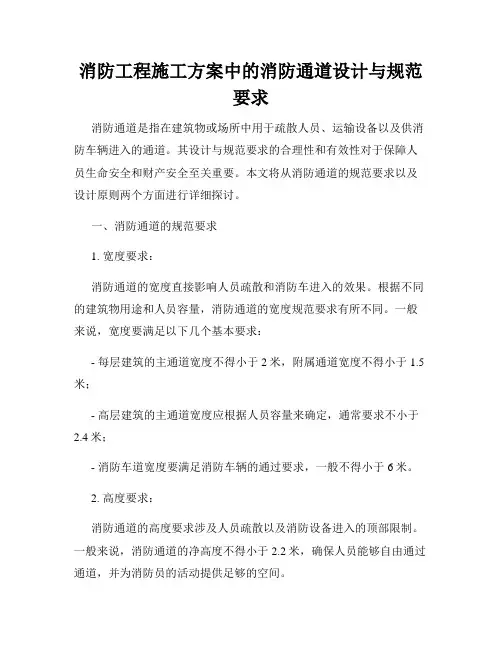 消防工程施工方案中的消防通道设计与规范要求

消防通道是指在建筑物或场所中用于疏散人员、运输设备以及供消防车辆进入的通道。其设计与规范要求的合理性和有效性对于保障人员生命安全和财产安全至关重要。本文将从消防通道的规范要求以及设计原则两个方面进行详细探讨。

一、消防通道的规范要求

1. 宽度要求：

消防通道的宽度直接影响人员疏散和消防车进入的效果。根据不同的建筑物用途和人员容量，消防通道的宽度规范要求有所不同。一般来说，宽度要满足以下几个基本要求：

- 每层建筑的主通道宽度不得小于 2 米，附属通道宽度不得小于 1.5 米；

- 高层建筑的主通道宽度应根据人员容量来确定，通常要求不小于 2.4 米；

- 消防车道宽度要满足消防车辆的通过要求，一般不得小于 6 米。

2. 高度要求：

消防通道的高度要求涉及人员疏散以及消防设备进入的顶部限制。一般来说，消防通道的净高度不得小于 2.2 米，确保人员能够自由通过通道，并为消防员的活动提供足够的空间。